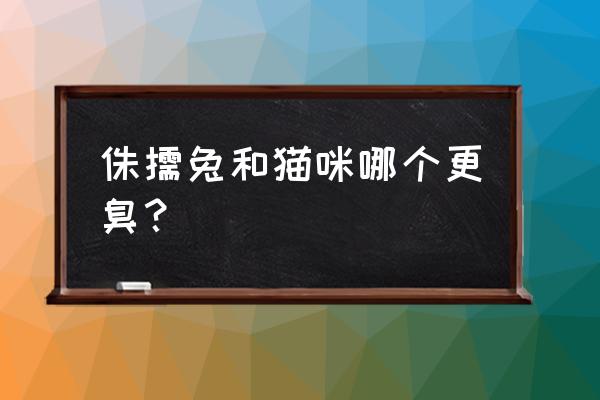 侏儒兔和猫咪哪个更臭？